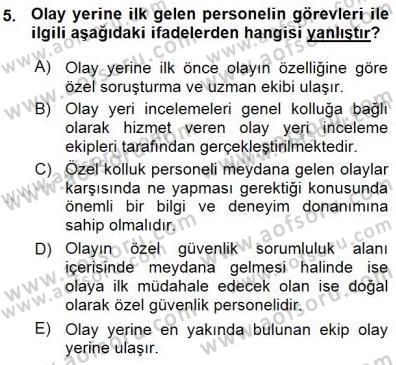 5. Olay yerine ilk gelen personelin görevleri ile ilgili aşağıdaki ifadelerden hangisi yanlıştır?

A) Olay yerine ilk önce olayın özelliğine göre özel soruşturma ve uzman ekibi ulaşır.

B) Olay yeri incelemeleri genel kolluğa bağlı olarak hizmet veren olay yeri inceleme ekipleri tarafından gerçekleştirilmektedir.

C) Özel kolluk personeli meydana gelen olaylar karşısında ne yapması gerektiği konusunda önemli bir bilgi ve deneyim donanımına sahip olmalıdır.

D) Olayın özel güvenlik sorumluluk alanı içerisinde meydana gelmesi halinde ise olaya ilk müdahale edecek olan ise doğal olarak özel güvenlik personelidir.

E) Olay yerine en yakında bulunan ekip olay yerine ulaşır.

www.aofsoru.com